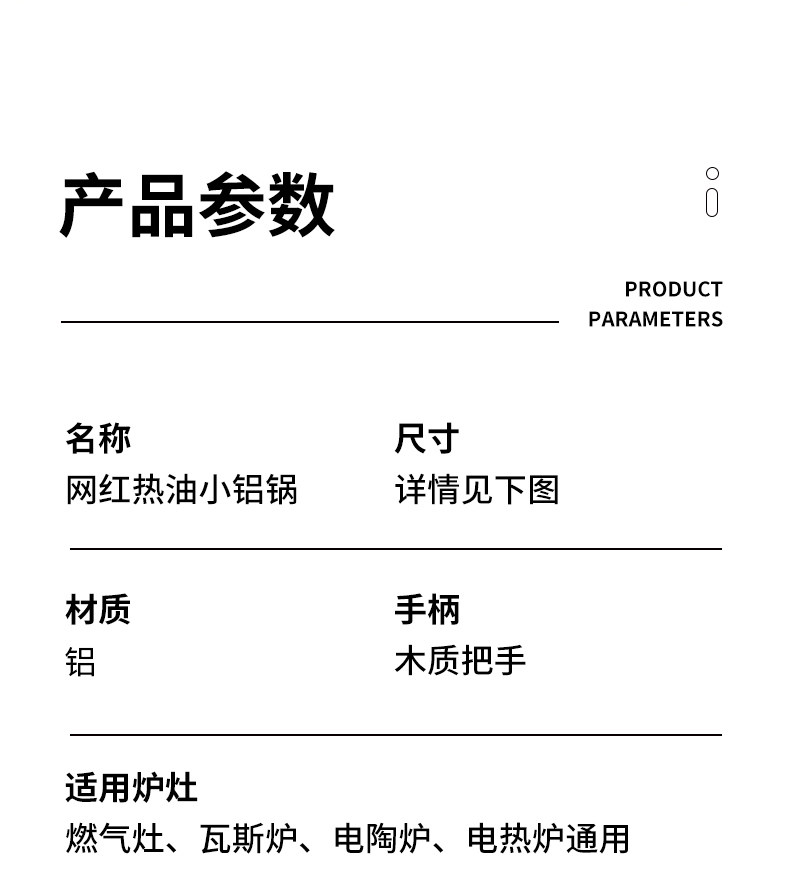 产品参数

PRODUCT PARAMETERS

名称
网红热油小铝锅

尺寸
详情见下图

材质
铝

手柄
木质把手

适用炉灶
燃气灶、瓦斯炉、电陶炉、电热炉通用